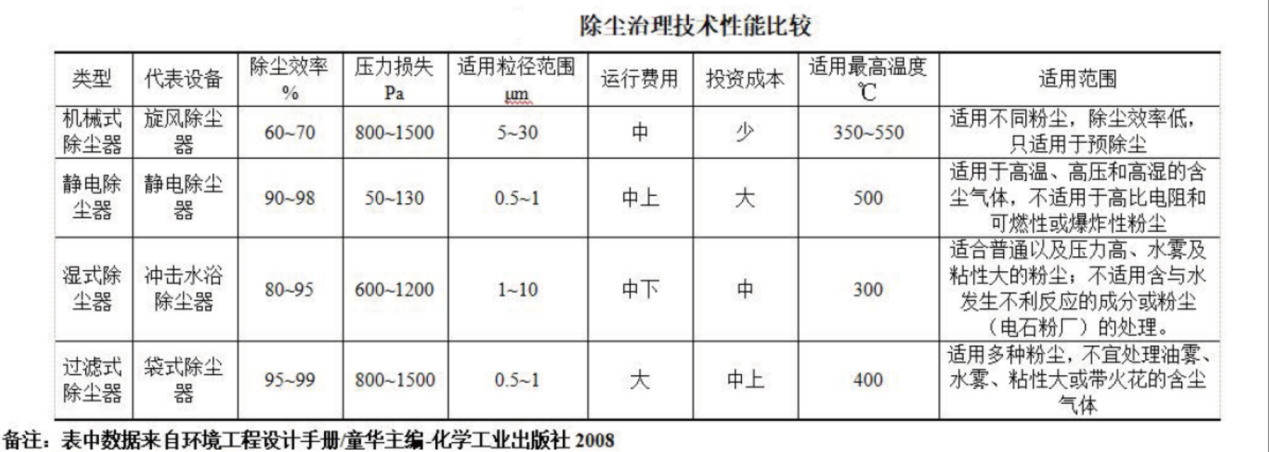 除尘治理技术性能比较

| 类型 | 代表设备 | 除尘效率 % | 压力损失 Pa | 适用粒径范围 μm | 运行费用 | 投资成本 | 适用最高温度 ℃ | 适用范围 |
|---|---|---|---|---|---|---|---|---|
| 机械式除尘器 | 旋风除尘器 | 60~70 | 800~1500 | 5~30 | 中 | 少 | 350~550 | 适用不同粉尘，除尘效率低，只适用于预除尘 |
| 静电除尘器 | 静电除尘器 | 90~98 | 50~130 | 0.5~1 | 中上 | 大 | 500 | 适用于高温、高压和高湿的含尘气体，不适用于高比电阻和可燃性或爆炸性粉尘 |
| 湿式除尘器 | 冲击水浴除尘器 | 80~95 | 600~1200 | 1~10 | 中下 | 中 | 300 | 适合普通以及压力高、水雾及粘性大的粉尘；不适用含与水发生不利反应的成分或粉尘（电石粉厂）的处理。 |
| 过滤式除尘器 | 袋式除尘器 | 95~99 | 800~1500 | 0.5~1 | 大 | 中上 | 400 | 适用多种粉尘，不宜处理油雾、水雾、粘性大或带火花的含尘气体 |

备注：表中数据来自环境工程设计手册/童华主编-化学工业出版社 2008